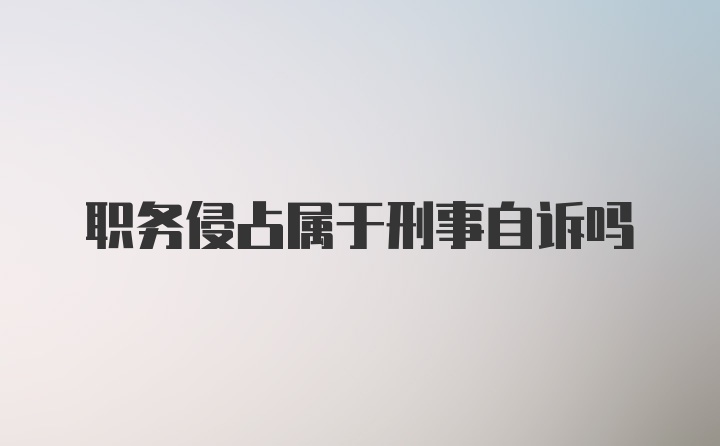 职务侵占属于刑事自诉吗